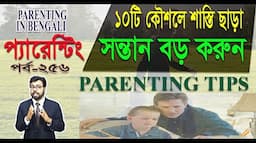 PARENTING IN BENGALI

প্যারেন্টিং
পর্ব-২৫৬

১০টি কৌশলে শাস্তি ছাড়া
সন্তান বড় করুন

PARENTING TIPS